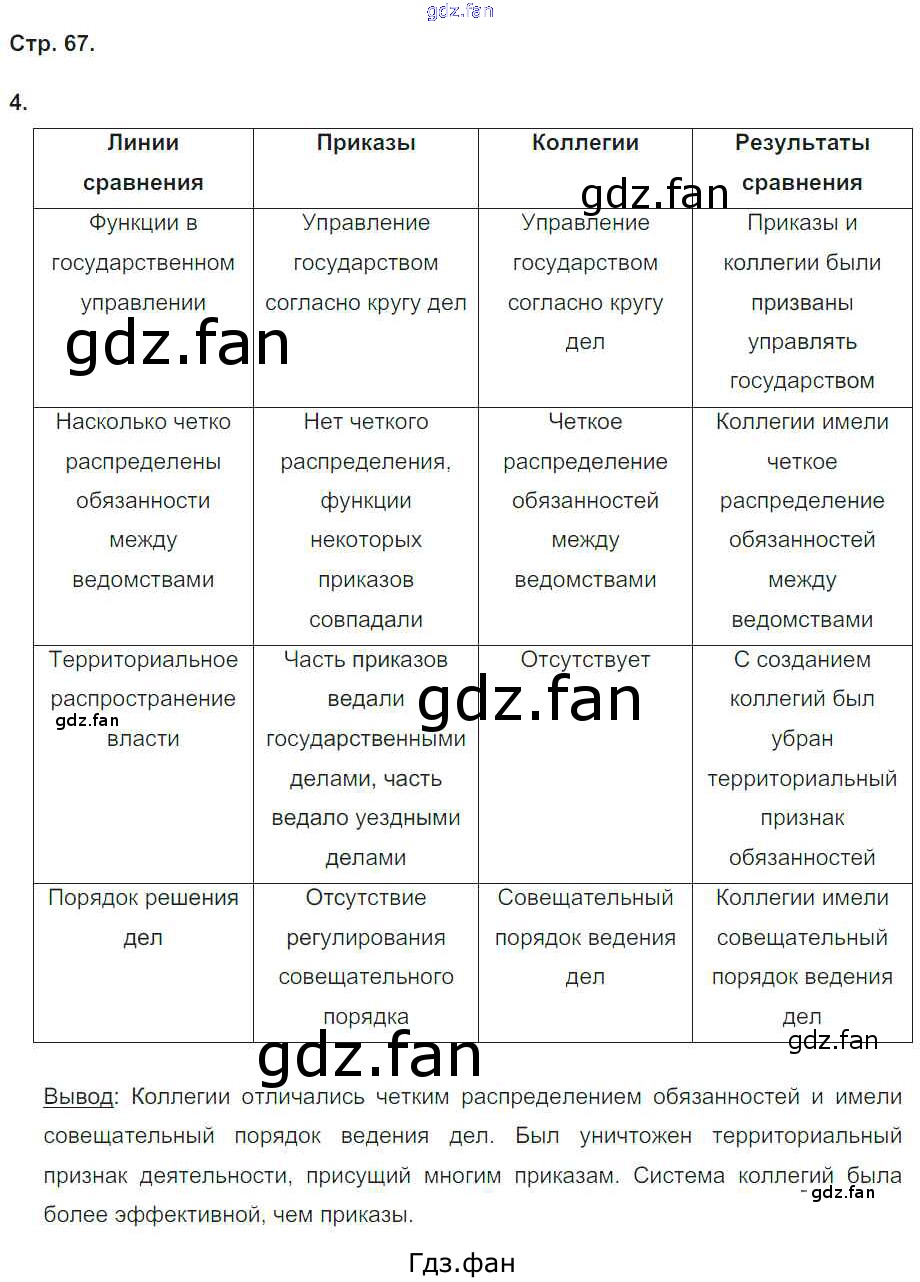 Стр. 67.

4.

| Линии сравнения | Приказы | Коллегии | Результаты сравнения |
|---|---|---|---|
| Функции в государственном управлении | Управление государством согласно кругу дел | Управление государством согласно кругу дел | Приказы и коллегии были призваны управлять государством |
| Насколько четко распределены обязанности между ведомствами | Нет четкого распределения, функции некоторых приказов совпадали | Четкое распределение обязанностей между ведомствами | Коллегии имели четкое распределение обязанностей между ведомствами |
| Территориальное распространение власти | Часть приказов ведали государственными делами, часть ведало уездными делами | Отсутствует | С созданием коллегий был убран территориальный признак обязанностей |
| Порядок решения дел | Отсутствие регулирования совещательного порядка | Совещательный порядок ведения дел | Коллегии имели совещательный порядок ведения дел |

Вывод: Коллегии отличались четким распределением обязанностей и имели совещательный порядок ведения дел. Был уничтожен территориальный признак деятельности, присущий многим приказам. Система коллегий была более эффективной, чем приказы.

Гдз.фан

gdz.fan